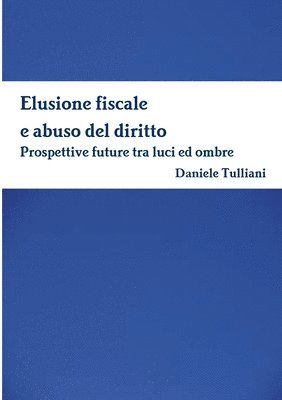 Elusione fiscale
e abuso del diritto
Prospettive future tra luci ed ombre

Daniele Tulliani